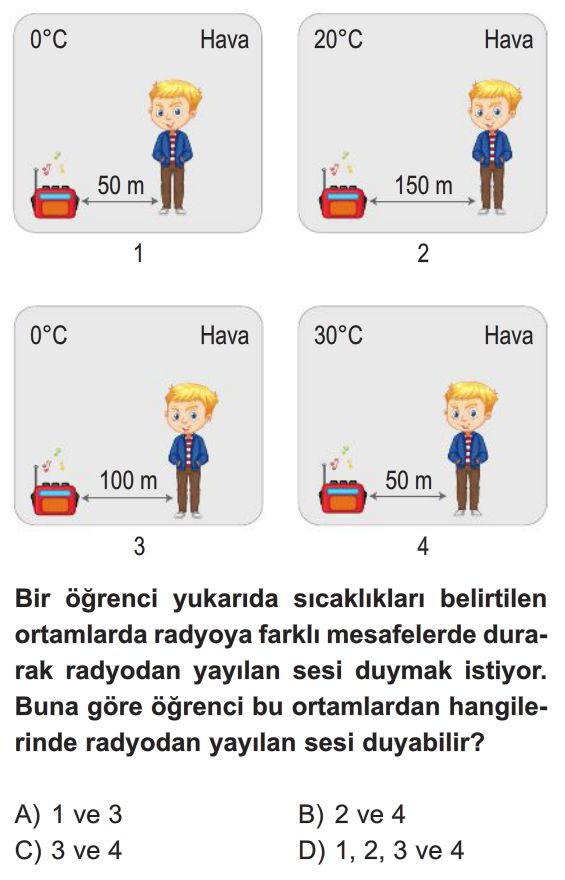 0°C Hava
50 m
1

20°C Hava
150 m
2

0°C Hava
100 m
3

30°C Hava
50 m
4

Bir öğrenci yukarıda sıcaklıkları belirtilen ortamlarda radyoya farklı mesafelerde durarak radyodan yayılan sesi duymak istiyor. Buna göre öğrenci bu ortamlardan hangilerinde radyodan yayılan sesi duyabilir?

A) 1 ve 3
B) 2 ve 4
C) 3 ve 4
D) 1, 2, 3 ve 4